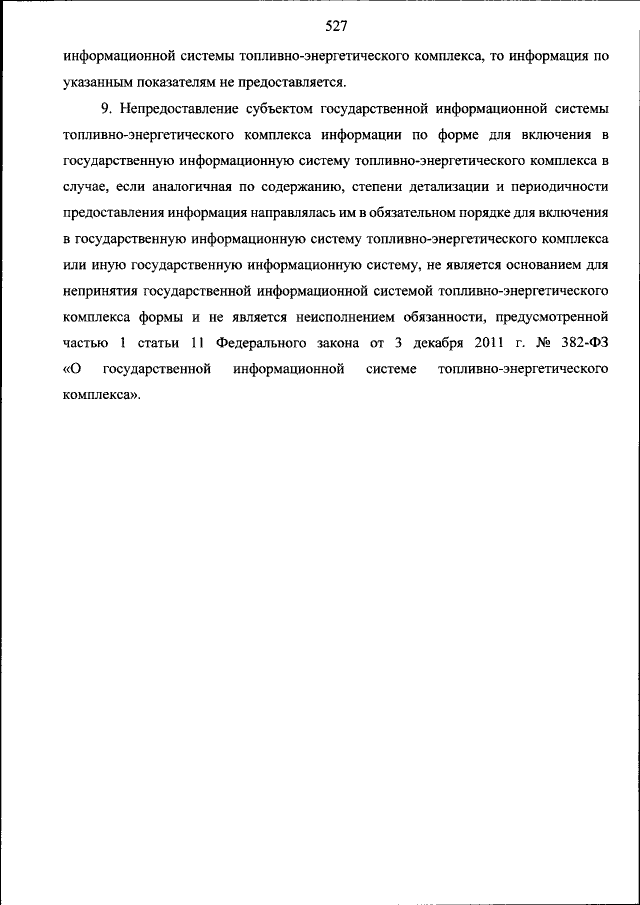 527

информационной системы топливно-энергетического комплекса, то информация по указанным показателям не предоставляется.

9. Непредоставление субъектом государственной информационной системы топливно-энергетического комплекса информации по форме для включения в государственную информационную систему топливно-энергетического комплекса в случае, если аналогичная по содержанию, степени детализации и периодичности предоставления информация направлялась им в обязательном порядке для включения в государственную информационную систему топливно-энергетического комплекса или иную государственную информационную систему, не является основанием для непринятия государственной информационной системой топливно-энергетического комплекса формы и не является неисполнением обязанности, предусмотренной частью 1 статьи 11 Федерального закона от 3 декабря 2011 г. № 382-ФЗ «О государственной информационной системе топливно-энергетического комплекса».